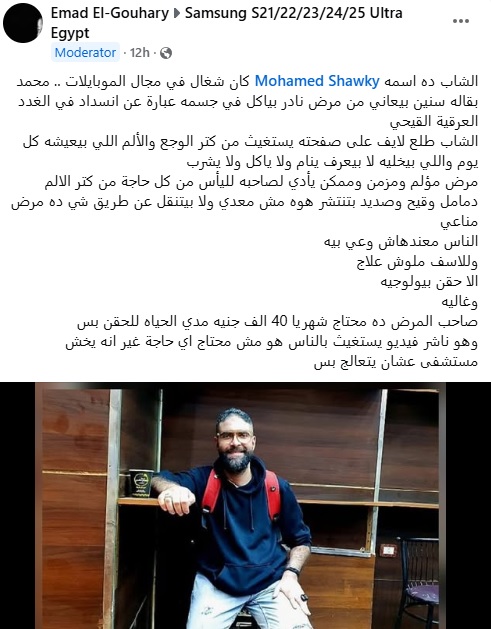 Emad El-Gouhary ▶ Samsung S21/22/23/24/25 Ultra Egypt
Moderator · 12h ·

الشاب ده اسمه Mohamed Shawky كان شغال في مجال الموبايلات .. محمد بقاله سنين بيعاني من مرض نادر بياكل في جسمه عبارة عن انسداد في الغدد العرقية القيحي
الشاب طلع لايف على صفحته يستغيث من كتر الوجع والألم اللي بيعيشه كل يوم واللي بيخليه لا بيعرف ينام ولا ياكل ولا يشرب
مرض مؤلم ومزمن وممكن يأدي لصاحبه لليأس من كل حاجة من كتر الالم دمامل وقيح وصديد بتنتشر هوه مش معدي ولا بيتنقل عن طريق شي ده مرض مناعي
الناس معندهاش وعي بيه
وللاسف ملوش علاج
الا حقن بيولوجيه
وغاليه
صاحب المرض ده محتاج شهريا 40 الف جنيه مدي الحياه للحقن بس
وهو ناشر فيديو يستغيث بالناس هو مش محتاج اي حاجة غير انه يخش مستشفى عشان يتعالج بس